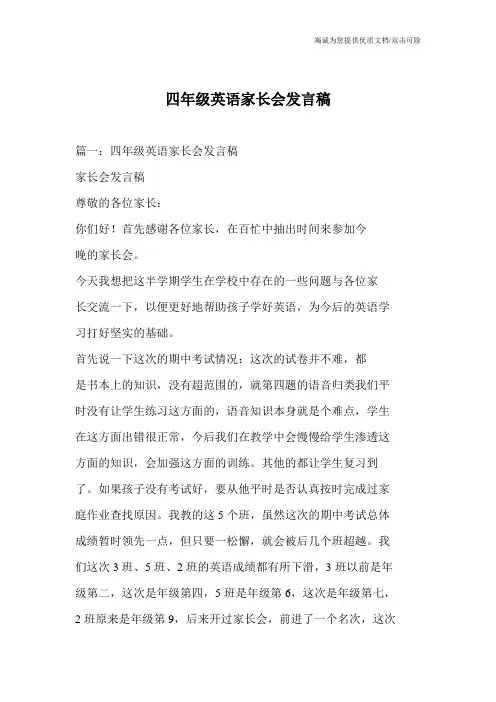 海诚为您提供优质文档/双击可除

四年级英语家长会发言稿

篇一：四年级英语家长会发言稿

家长会发言稿

尊敬的各位家长：

你们好！首先感谢各位家长，在百忙中抽出时间来参加今晚的家长会。

今天我想把这半学期学生在学校中存在的一些问题与各位家长交流一下，以便更好地帮助孩子学好英语，为今后的英语学习打好坚实的基础。

首先说一下这次的期中考试情况：这次的试卷并不难，都是书本上的知识，没有超范围的，就第四题的语音归类我们平时没有让学生练习这方面的，语音知识本身就是个难点，学生在这方面出错很正常，今后我们在教学中会慢慢给学生渗透这方面的知识，会加强这方面的训练。其他的都让学生复习到了。如果孩子没有考试好，要从他平时是否认真按时完成过家庭作业查找原因。我教的这5个班，虽然这次的期中考试总体成绩暂时领先一点，但只要一松懈，就会被后几个班超越。我们这次3班、5班、2班的英语成绩都有所下滑，3班以前是年级第二，这次是年级第四，5班是年级第6，这次是年级第七，2班原来是年级第9，后来开过家长会，前进了一个名次，这次